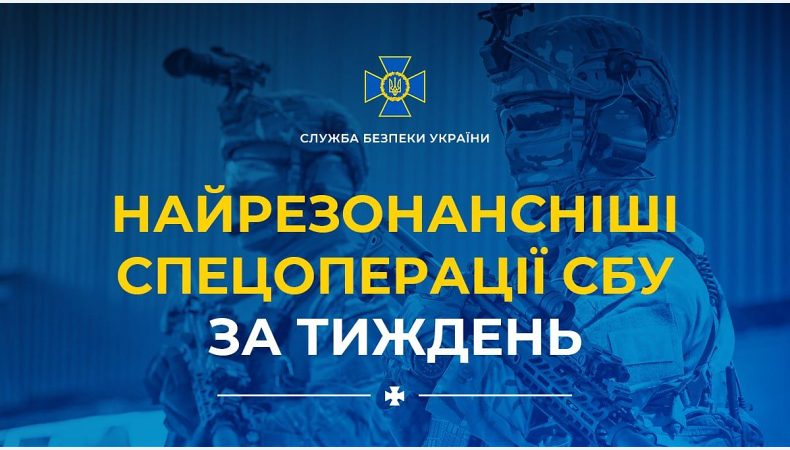 СЛУЖБА БЕЗПЕКИ УКРАЇНИ

НАЙРЕЗОНАНСНІШІ СПЕЦОПЕРАЦІЇ СБУ

ЗА ТИЖДЕНЬ